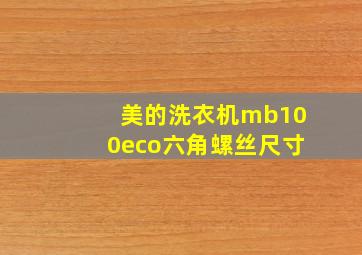 美的洗衣机mb100eco六角螺丝尺寸